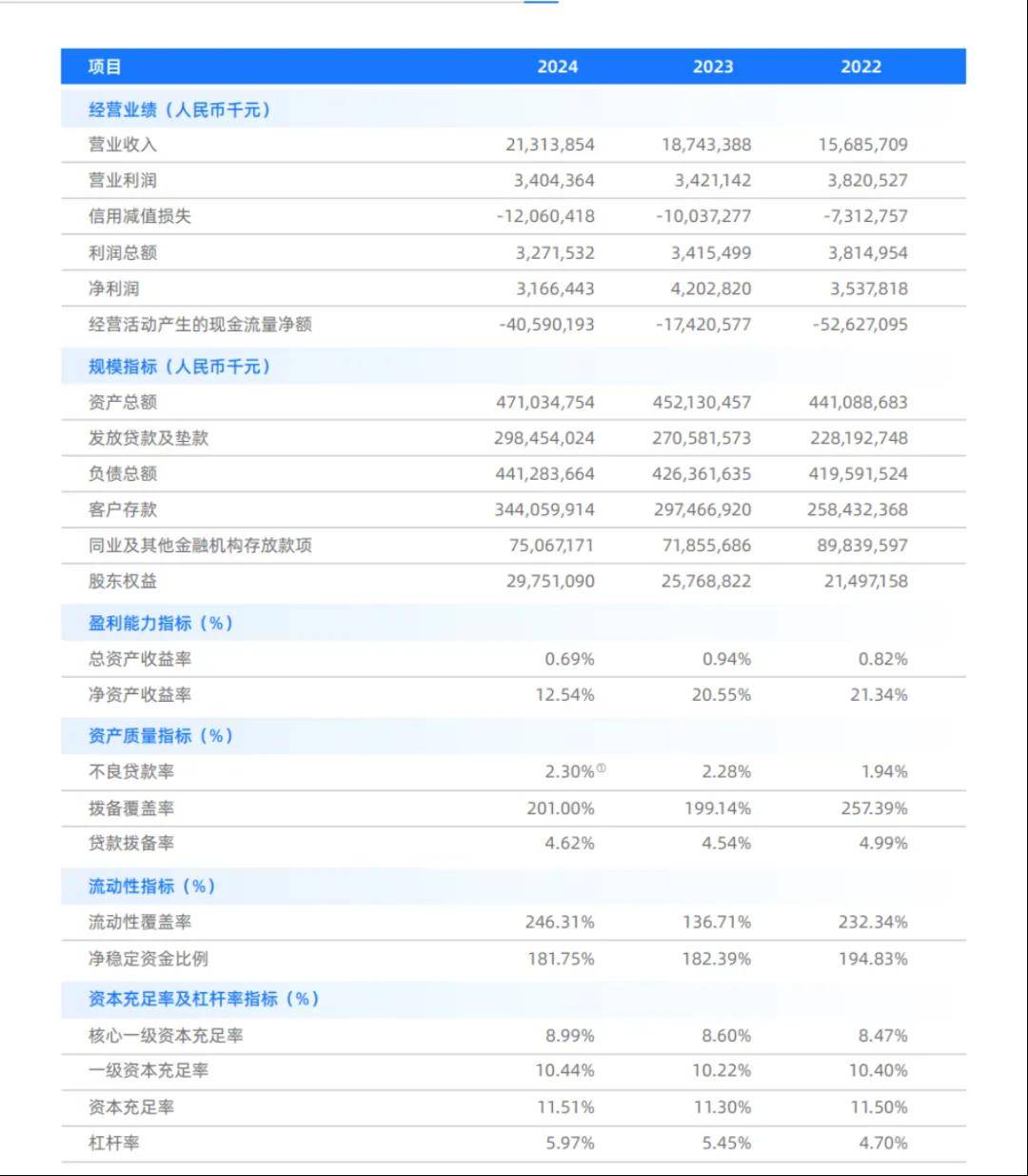 | 项目 | 2024 | 2023 | 2022 |
|---|---|---|---|
| 经营业绩（人民币千元） | | | |
| 营业收入 | 21,313,854 | 18,743,388 | 15,685,709 |
| 营业利润 | 3,404,364 | 3,421,142 | 3,820,527 |
| 信用减值损失 | -12,060,418 | -10,037,277 | -7,312,757 |
| 利润总额 | 3,271,532 | 3,415,499 | 3,814,954 |
| 净利润 | 3,166,443 | 4,202,820 | 3,537,818 |
| 经营活动产生的现金流量净额 | -40,590,193 | -17,420,577 | -52,627,095 |
| 规模指标（人民币千元） | | | |
| 资产总额 | 471,034,754 | 452,130,457 | 441,088,683 |
| 发放贷款及垫款 | 298,454,024 | 270,581,573 | 228,192,748 |
| 负债总额 | 441,283,664 | 426,361,635 | 419,591,524 |
| 客户存款 | 344,059,914 | 297,466,920 | 258,432,368 |
| 同业及其他金融机构存放款项 | 75,067,171 | 71,855,686 | 89,839,597 |
| 股东权益 | 29,751,090 | 25,768,822 | 21,497,158 |
| 盈利能力指标（%） | | | |
| 总资产收益率 | 0.69% | 0.94% | 0.82% |
| 净资产收益率 | 12.54% | 20.55% | 21.34% |
| 资产质量指标（%） | | | |
| 不良贷款率 | 2.30%① | 2.28% | 1.94% |
| 拨备覆盖率 | 201.00% | 199.14% | 257.39% |
| 贷款拨备率 | 4.62% | 4.54% | 4.99% |
| 流动性指标（%） | | | |
| 流动性覆盖率 | 246.31% | 136.71% | 232.34% |
| 净稳定资金比例 | 181.75% | 182.39% | 194.83% |
| 资本充足率及杠杆率指标（%） | | | |
| 核心一级资本充足率 | 8.99% | 8.60% | 8.47% |
| 一级资本充足率 | 10.44% | 10.22% | 10.40% |
| 资本充足率 | 11.51% | 11.30% | 11.50% |
| 杠杆率 | 5.97% | 5.45% | 4.70% |